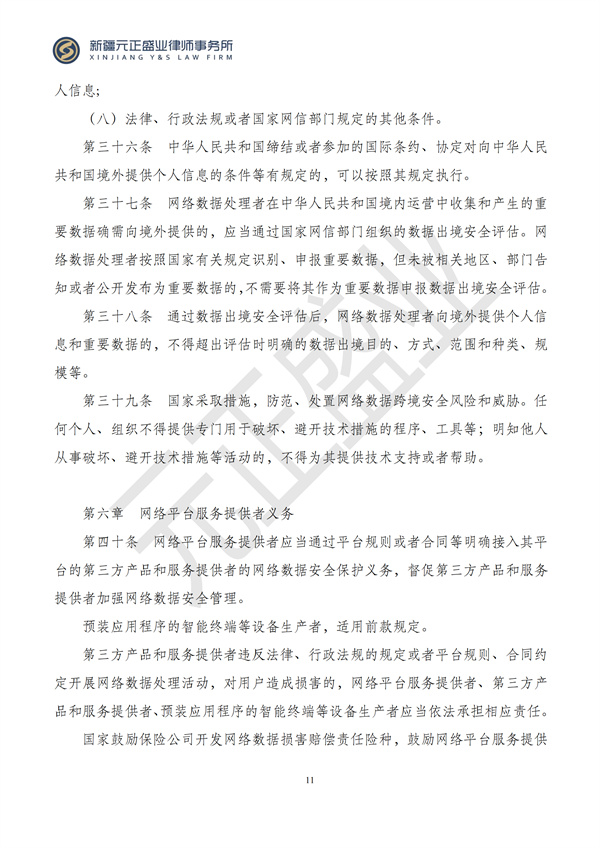 新疆元正盛业律师事务所
XINJIANG Y&S LAW FIRM

人信息;

（八）法律、行政法规或者国家网信部门规定的其他条件。

第三十六条 中华人民共和国缔结或者参加的国际条约、协定对向中华人民共和国境外提供个人信息的条件等有规定的，可以按照其规定执行。

第三十七条 网络数据处理者在中华人民共和国境内运营中收集和产生的重要数据确需向境外提供的，应当通过国家网信部门组织的数据出境安全评估。网络数据处理者按照国家有关规定识别、申报重要数据，但未被相关地区、部门告知或者公开发布为重要数据的,不需要将其作为重要数据申报数据出境安全评估。

第三十八条 通过数据出境安全评估后，网络数据处理者向境外提供个人信息和重要数据的，不得超出评估时明确的数据出境目的、方式、范围和种类、规模等。

第三十九条 国家采取措施，防范、处置网络数据跨境安全风险和威胁。任何个人、组织不得提供专门用于破坏、避开技术措施的程序、工具等；明知他人从事破坏、避开技术措施等活动的，不得为其提供技术支持或者帮助。

第六章 网络平台服务提供者义务

第四十条 网络平台服务提供者应当通过平台规则或者合同等明确接入其平台的第三方产品和服务提供者的网络数据安全保护义务，督促第三方产品和服务提供者加强网络数据安全管理。

预装应用程序的智能终端等设备生产者，适用前款规定。

第三方产品和服务提供者违反法律、行政法规的规定或者平台规则、合同约定开展网络数据处理活动，对用户造成损害的，网络平台服务提供者、第三方产品和服务提供者、预装应用程序的智能终端等设备生产者应当依法承担相应责任。

国家鼓励保险公司开发网络数据损害赔偿责任险种，鼓励网络平台服务提供

11

元正盛业